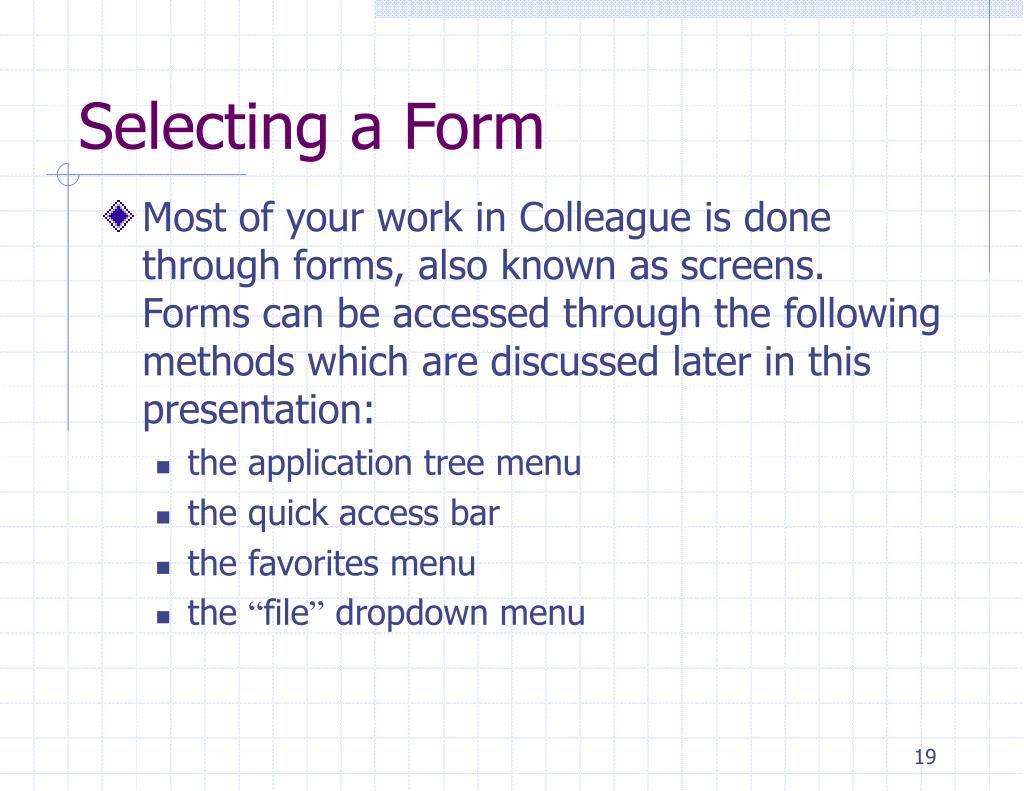 Selecting a Form

Most of your work in Colleague is done through forms, also known as screens. Forms can be accessed through the following methods which are discussed later in this presentation:

- the application tree menu
- the quick access bar
- the favorites menu
- the “file” dropdown menu

19